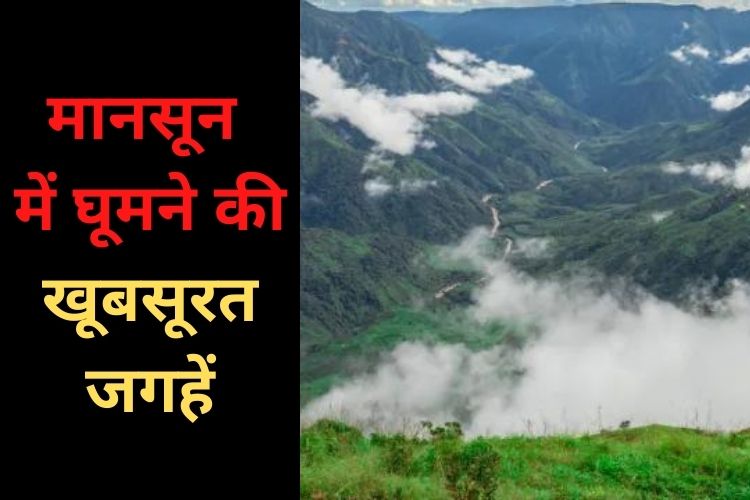 मानसून में घूमने की खूबसूरत जगहें